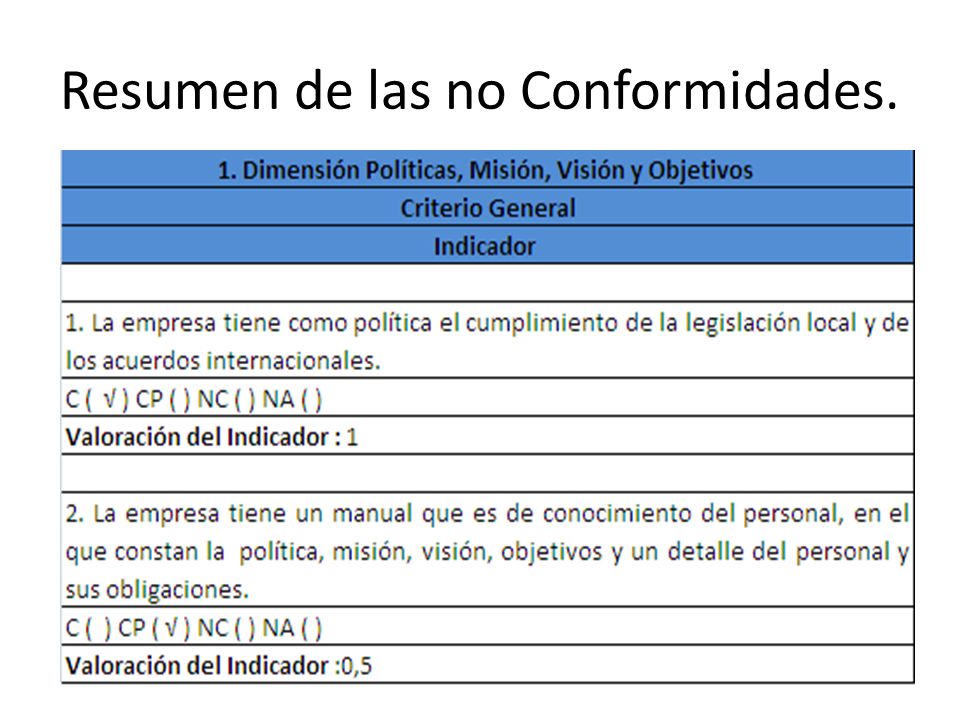 Resumen de las no Conformidades.

| 1. Dimensión Políticas, Misión, Visión y Objetivos |
|---|
| Criterio General |
| Indicador |
| |
| 1. La empresa tiene como política el cumplimiento de la legislación local y de los acuerdos internacionales. |
| C ( √ ) CP ( ) NC ( ) NA ( ) |
| **Valoración del Indicador :** 1 |
| |
| 2. La empresa tiene un manual que es de conocimiento del personal, en el que constan la política, misión, visión, objetivos y un detalle del personal y sus obligaciones. |
| C ( ) CP ( √ ) NC ( ) NA ( ) |
| **Valoración del Indicador :**0,5 |